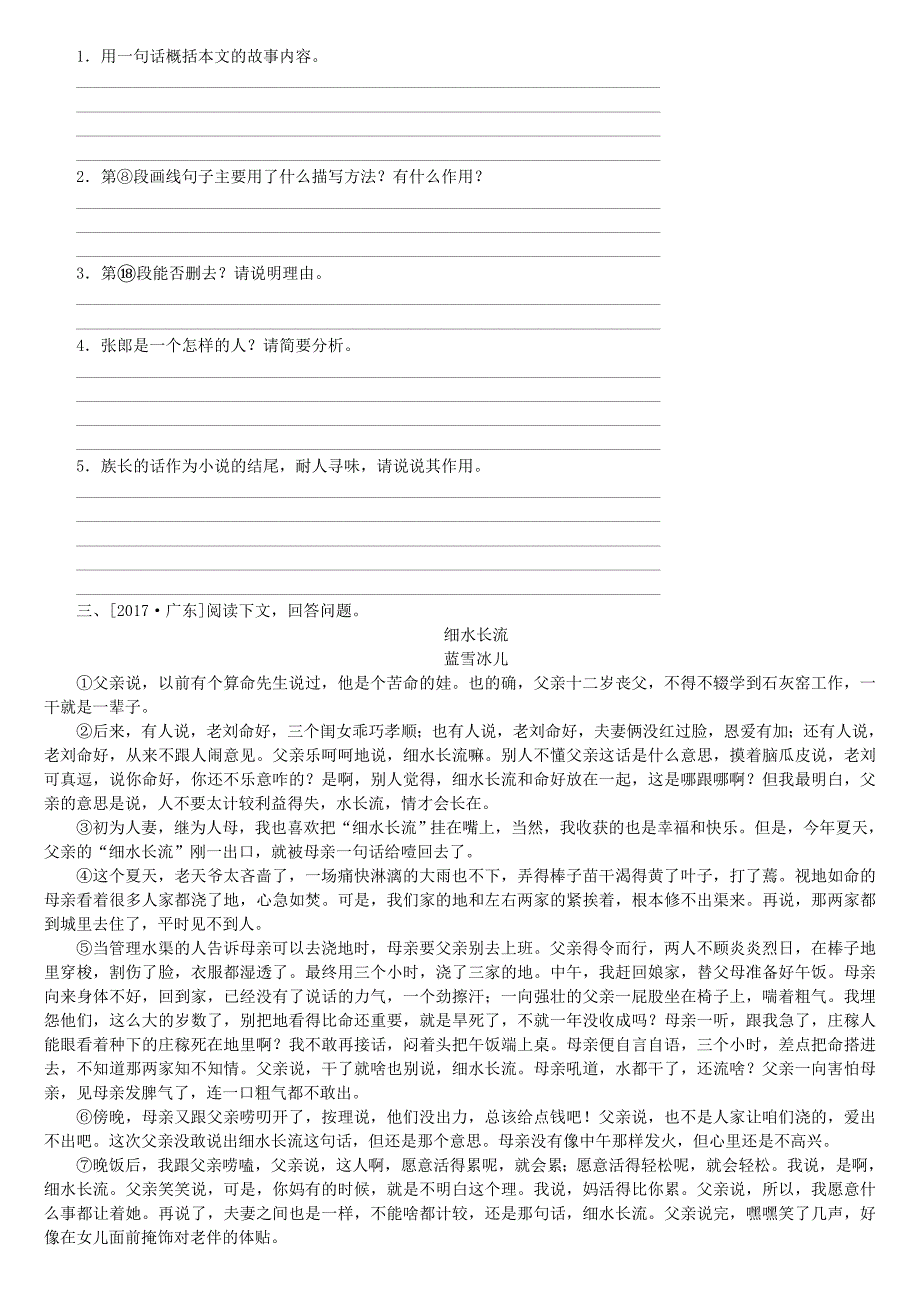 1．用一句话概括本文的故事内容。

2．第⑧段画线句子主要用了什么描写方法？有什么作用？

3．第⑱段能否删去？请说明理由。

4．张郎是一个怎样的人？请简要分析。

5．族长的话作为小说的结尾，耐人寻味，请说说其作用。

三、[2017·广东]阅读下文，回答问题。

细水长流
蓝雪冰儿

①父亲说，以前有个算命先生说过，他是个苦命的娃。也的确，父亲十二岁丧父，不得不辍学到石灰窑工作，一干就是一辈子。

②后来，有人说，老刘命好，三个闺女乖巧孝顺；也有人说，老刘命好，夫妻俩没红过脸，恩爱有加；还有人说，老刘命好，从来不跟人闹意见。父亲乐呵呵地说，细水长流嘛。别人不懂父亲这话是什么意思，摸着脑瓜皮说，老刘可真逗，说你命好，你还不乐意咋的？是啊，别人觉得，细水长流和命好放在一起，这是哪跟哪啊？但我最明白，父亲的意思是说，人不要太计较利益得失，水长流，情才会长在。

③初为人妻，继为人母，我也喜欢把“细水长流”挂在嘴上，当然，我收获的也是幸福和快乐。但是，今年夏天，父亲的“细水长流”刚一出口，就被母亲一句话给噎回去了。

④这个夏天，老天爷太吝啬了，一场痛快淋漓的大雨也不下，弄得棒子苗干渴得黄了叶子，打了蔫。视地如命的母亲看着很多人家都浇了地，心急如焚。可是，我们家的地和左右两家的紧挨着，根本修不出渠来。再说，那两家都到城里去住了，平时见不到人。

⑤当管理水渠的人告诉母亲可以去浇地时，母亲要父亲别去上班。父亲得令而行，两人不顾炎炎烈日，在棒子地里穿梭，割伤了脸，衣服都湿透了。最终用三个小时，浇了三家的地。中午，我赶回娘家，替父母准备好午饭。母亲向来身体不好，回到家，已经没有了说话的力气，一个劲擦汗；一向强壮的父亲一屁股坐在椅子上，喘着粗气。我埋怨他们，这么大的岁数了，别把地看得比命还重要，就是旱死了，不就一年没收成吗？母亲一听，跟我急了，庄稼人能眼看着种下的庄稼死在地里啊？我不敢再接话，闷着头把午饭端上桌。母亲便自言自语，三个小时，差点把命搭进去，不知道那两家知不知情。父亲说，干了就啥也别说，细水长流。母亲吼道，水都干了，还流啥？父亲一向害怕母亲，见母亲发脾气了，连一口粗气都不敢出。

⑥傍晚，母亲又跟父亲唠叨开了，按理说，他们没出力，总该给点钱吧！父亲说，也不是人家让咱们浇的，爱出不出吧。这次父亲没敢说出细水长流这句话，但还是那个意思。母亲没有像中午那样发火，但心里还是不高兴。

⑦晚饭后，我跟父亲唠嗑，父亲说，这人啊，愿意活得累呢，就会累；愿意活得轻松呢，就会轻松。我说，是啊，细水长流。父亲笑笑说，可是，你妈有的时候，就是不明白这个理。我说，妈活得比你累。父亲说，所以，我愿意什么事都让着她。再说了，夫妻之间也是一样，不能啥都计较，还是那句话，细水长流。父亲说完，嘿嘿笑了几声，好像在女儿面前掩饰对老伴的体贴。